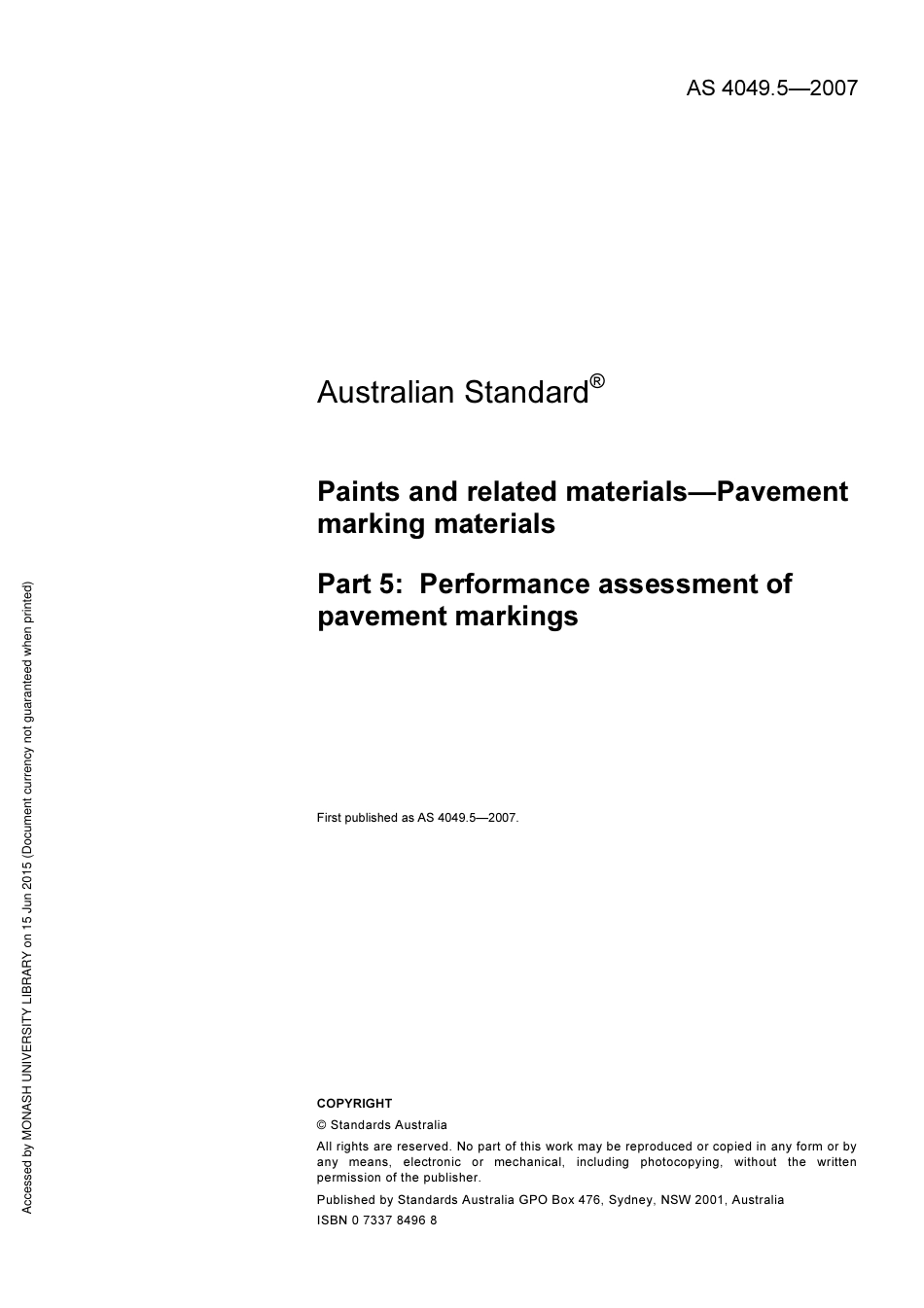 AS 4049.5—2007

Australian Standard®

Paints and related materials—Pavement marking materials

Part 5: Performance assessment of pavement markings

First published as AS 4049.5—2007.

COPYRIGHT

© Standards Australia

All rights are reserved. No part of this work may be reproduced or copied in any form or by any means, electronic or mechanical, including photocopying, without the written permission of the publisher.

Published by Standards Australia GPO Box 476, Sydney, NSW 2001, Australia

ISBN 0 7337 8496 8

Accessed by MONASH UNIVERSITY LIBRARY on 15 Jun 2015 (Document currency not guaranteed when printed)